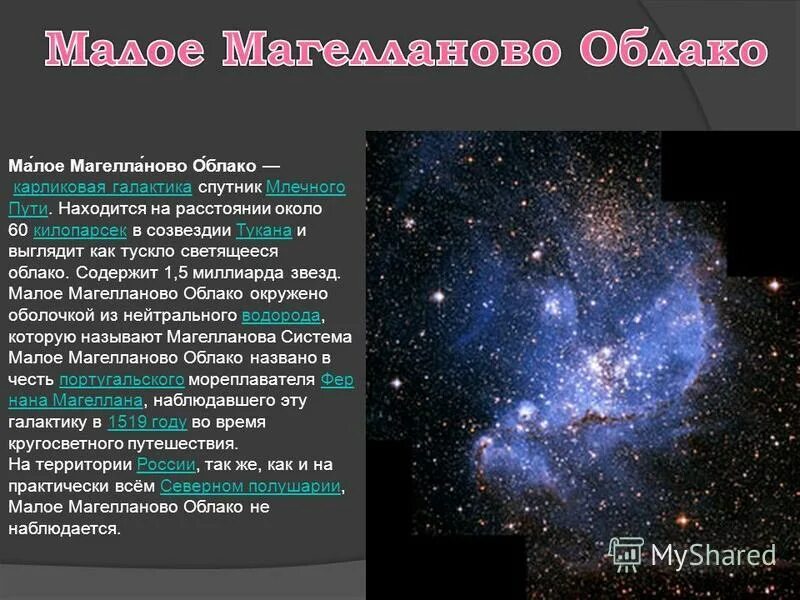 Малое Магелланово Облако

Ма́лое Магелла́ново О́блако — карликовая галактика спутник Млечного Пути. Находится на расстоянии около 60 килопарсек в созвездии Тукана и выглядит как тускло светящееся облако. Содержит 1,5 миллиарда звезд. Малое Магелланово Облако окружено оболочкой из нейтрального водорода, которую называют Магелланова Система Малое Магелланово Облако названо в честь португальского мореплавателя Фернана Магеллана, наблюдавшего эту галактику в 1519 году во время кругосветного путешествия.
На территории России, так же, как и на практически всём Северном полушарии, Малое Магелланово Облако не наблюдается.

MyShared